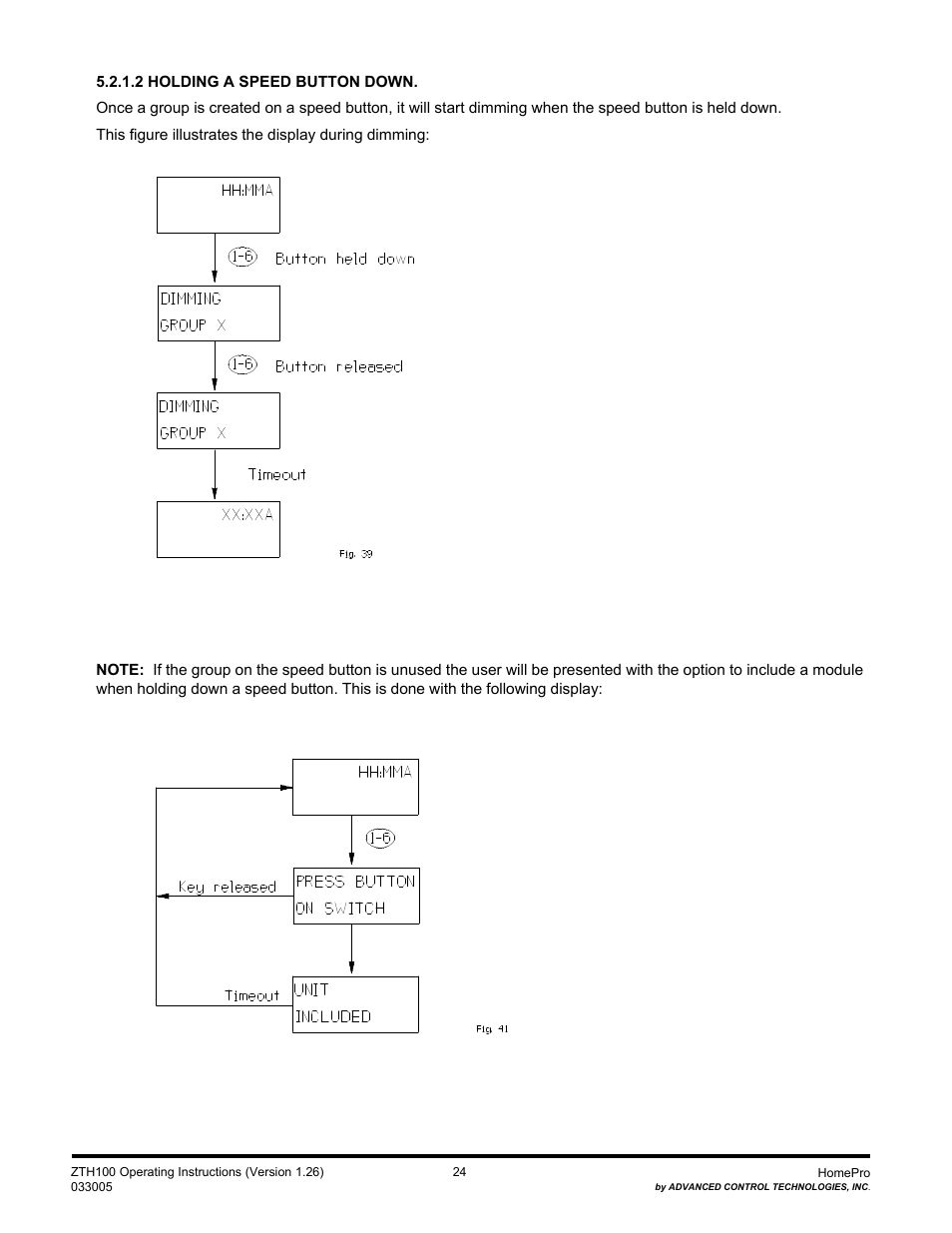 5.2.1.2 HOLDING A SPEED BUTTON DOWN.

Once a group is created on a speed button, it will start dimming when the speed button is held down.

This figure illustrates the display during dimming:

HH:MMA

1-6 Button held down

DIMMING
GROUP X

1-6 Button released

DIMMING
GROUP X

Timeout

XX:XXA

Fig. 39

NOTE: If the group on the speed button is unused the user will be presented with the option to include a module when holding down a speed button. This is done with the following display:

HH:MMA

1-6

Key released

PRESS BUTTON
ON SWITCH

Timeout

UNIT
INCLUDED

Fig. 41

ZTH100 Operating Instructions (Version 1.26)
033005

24

HomePro
by ADVANCED CONTROL TECHNOLOGIES, INC.